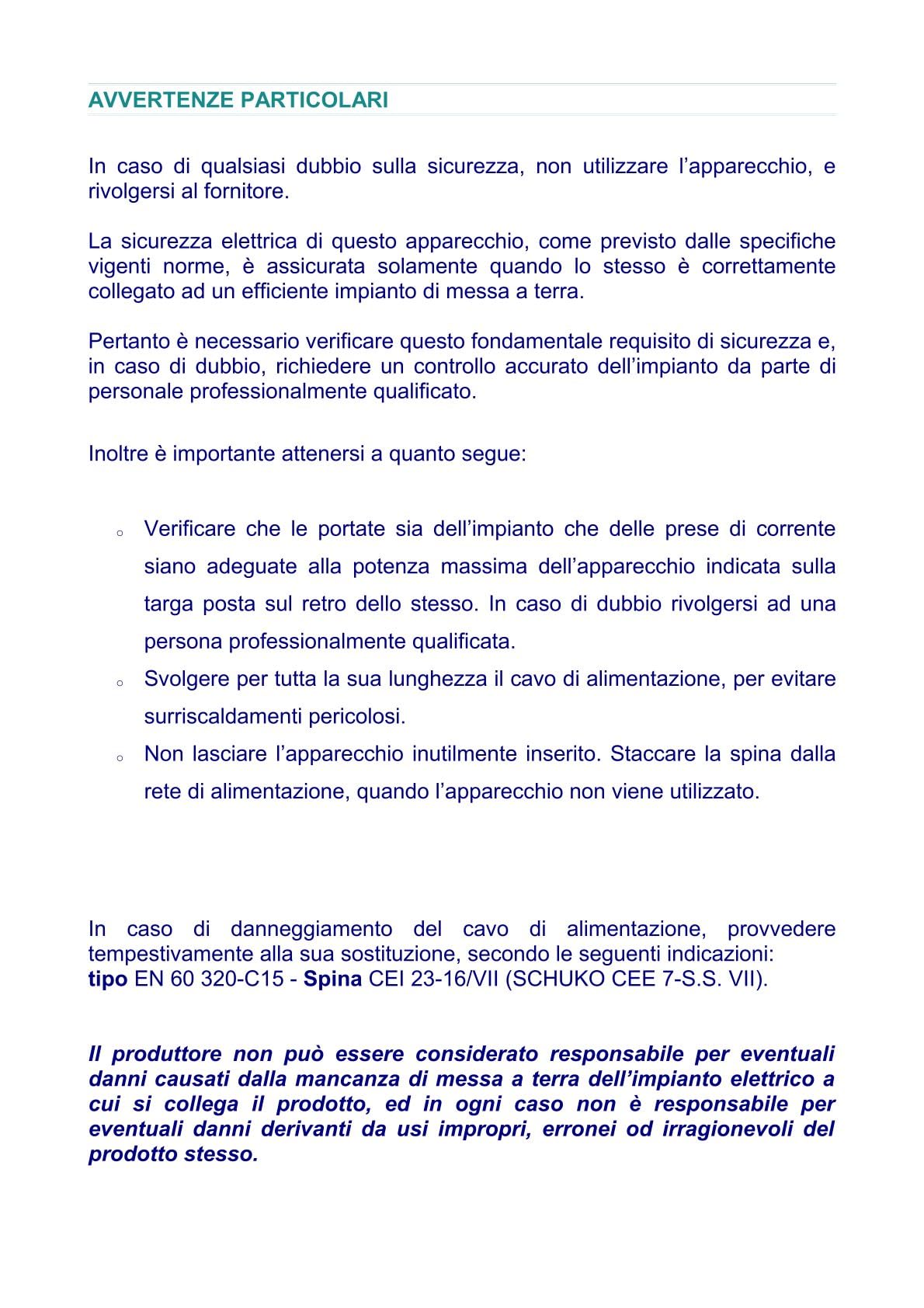 AVVERTENZE PARTICOLARI

In caso di qualsiasi dubbio sulla sicurezza, non utilizzare l'apparecchio, e rivolgersi al fornitore.

La sicurezza elettrica di questo apparecchio, come previsto dalle specifiche vigenti norme, è assicurata solamente quando lo stesso è correttamente collegato ad un efficiente impianto di messa a terra.

Pertanto è necessario verificare questo fondamentale requisito di sicurezza e, in caso di dubbio, richiedere un controllo accurato dell'impianto da parte di personale professionalmente qualificato.

Inoltre è importante attenersi a quanto segue:

• Verificare che le portate sia dell'impianto che delle prese di corrente siano adeguate alla potenza massima dell'apparecchio indicata sulla targa posta sul retro dello stesso. In caso di dubbio rivolgersi ad una persona professionalmente qualificata.
• Svolgere per tutta la sua lunghezza il cavo di alimentazione, per evitare surriscaldamenti pericolosi.
• Non lasciare l'apparecchio inutilmente inserito. Staccare la spina dalla rete di alimentazione, quando l'apparecchio non viene utilizzato.

In caso di danneggiamento del cavo di alimentazione, provvedere tempestivamente alla sua sostituzione, secondo le seguenti indicazioni:
tipo EN 60 320-C15 - Spina CEI 23-16/VII (SCHUKO CEE 7-S.S. VII).

Il produttore non può essere considerato responsabile per eventuali danni causati dalla mancanza di messa a terra dell'impianto elettrico a cui si collega il prodotto, ed in ogni caso non è responsabile per eventuali danni derivanti da usi impropri, erronei od irragionevoli del prodotto stesso.